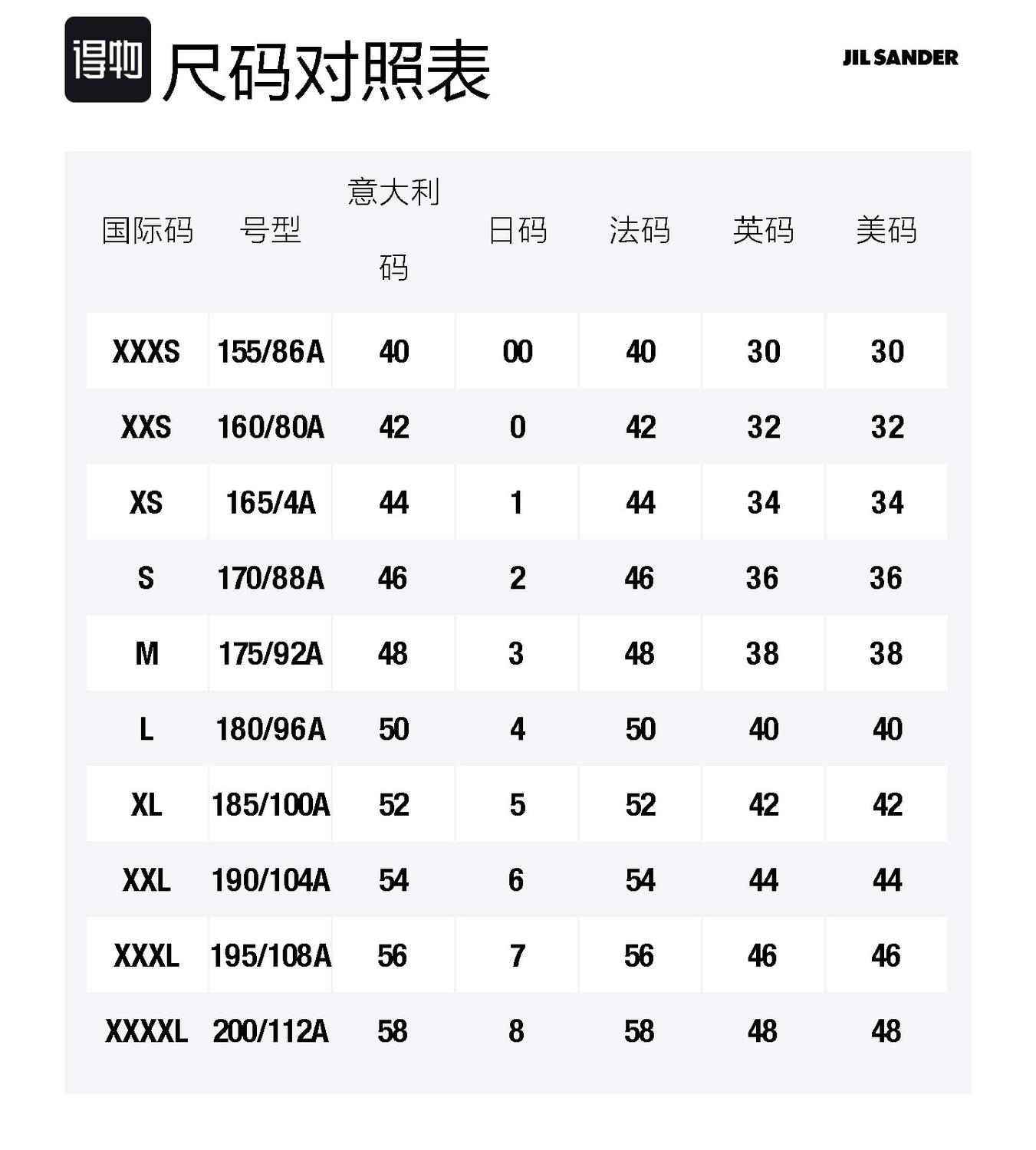 得物 尺码对照表

JIL SANDER

| 国际码 | 号型 | 意大利码 | 日码 | 法码 | 英码 | 美码 |
|---|---|---|---|---|---|---|
| XXXS | 155/86A | 40 | 00 | 40 | 30 | 30 |
| XXS | 160/80A | 42 | 0 | 42 | 32 | 32 |
| XS | 165/4A | 44 | 1 | 44 | 34 | 34 |
| S | 170/88A | 46 | 2 | 46 | 36 | 36 |
| M | 175/92A | 48 | 3 | 48 | 38 | 38 |
| L | 180/96A | 50 | 4 | 50 | 40 | 40 |
| XL | 185/100A | 52 | 5 | 52 | 42 | 42 |
| XXL | 190/104A | 54 | 6 | 54 | 44 | 44 |
| XXXL | 195/108A | 56 | 7 | 56 | 46 | 46 |
| XXXXL | 200/112A | 58 | 8 | 58 | 48 | 48 |